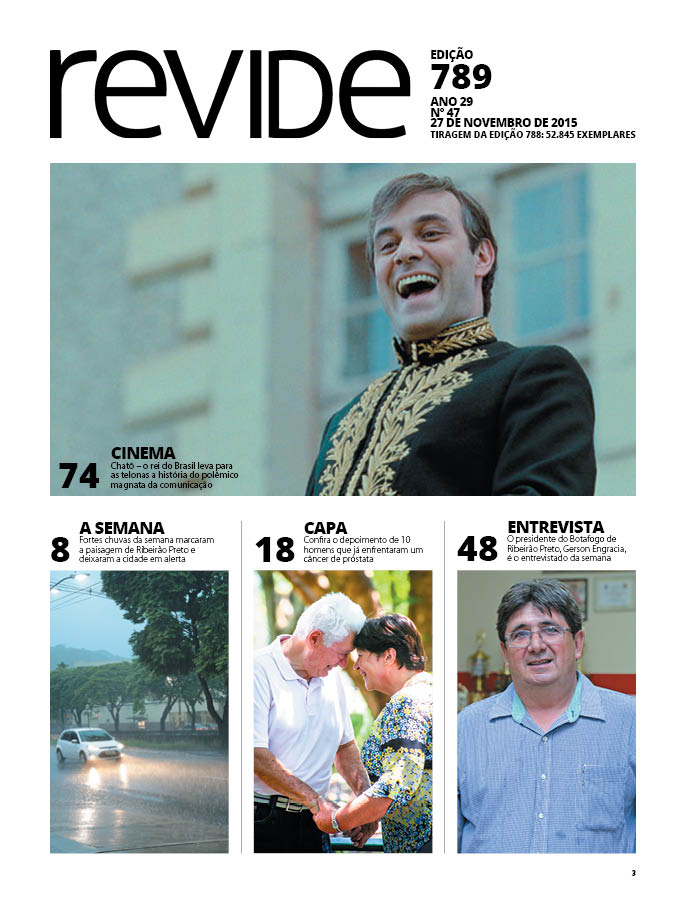 revide

EDIÇÃO
789
ANO 29
Nº 47
27 DE NOVEMBRO DE 2015
TIRAGEM DA EDIÇÃO 788: 52.845 EXEMPLARES

74
CINEMA
Chatô – o rei do Brasil leva para as telonas a história do polêmico magnata da comunicação

8
A SEMANA
Fortes chuvas da semana marcaram a paisagem de Ribeirão Preto e deixaram a cidade em alerta

18
CAPA
Confira o depoimento de 10 homens que já enfrentaram um câncer de próstata

48
ENTREVISTA
O presidente do Botafogo de Ribeirão Preto, Gerson Engracia, é o entrevistado da semana

3